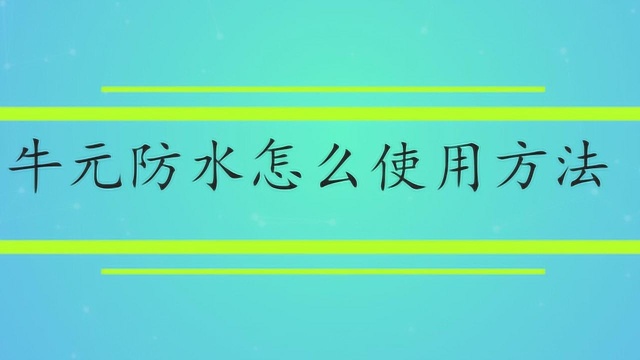 牛元防水怎么使用方法